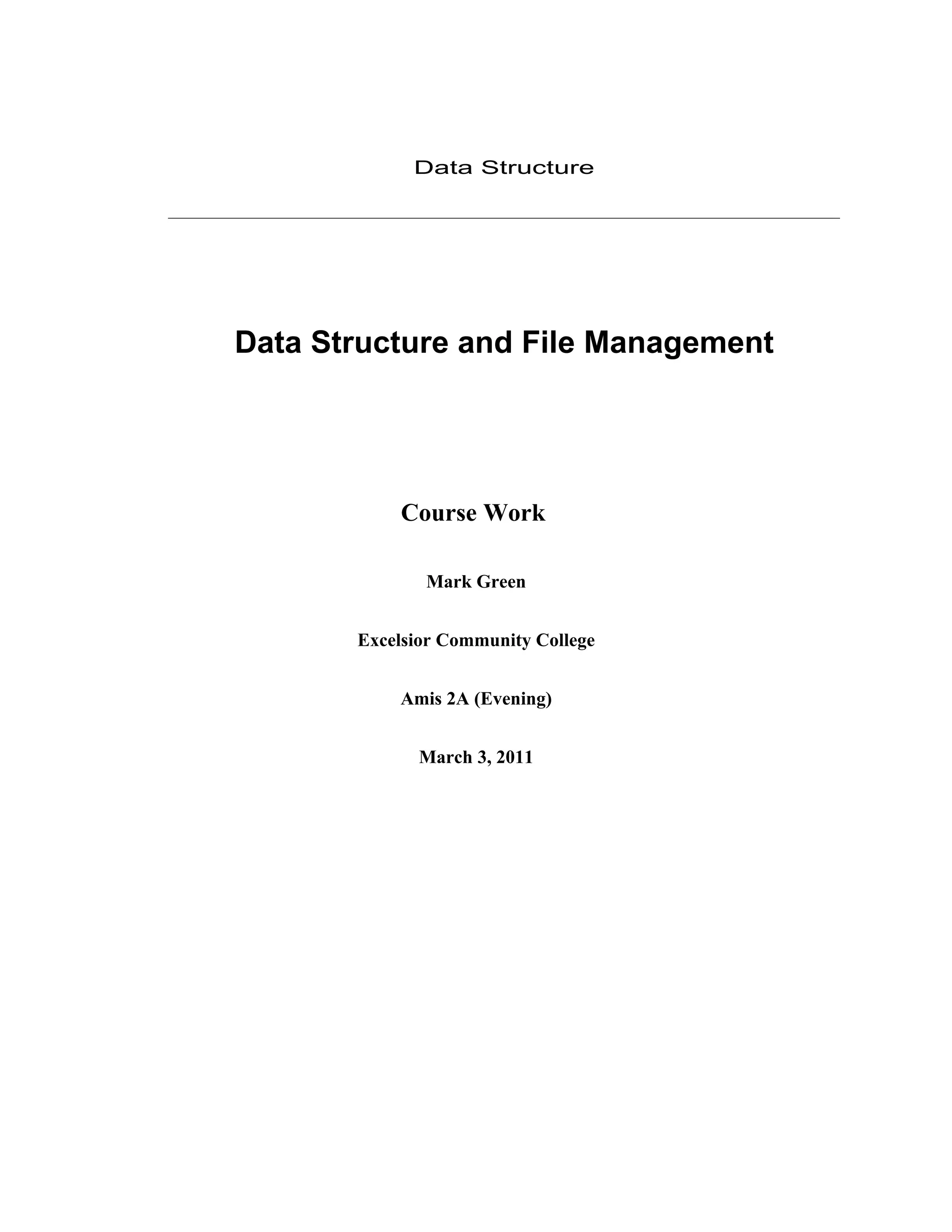 Data Structure

Data Structure and File Management

Course Work

Mark Green

Excelsior Community College

Amis 2A (Evening)

March 3, 2011